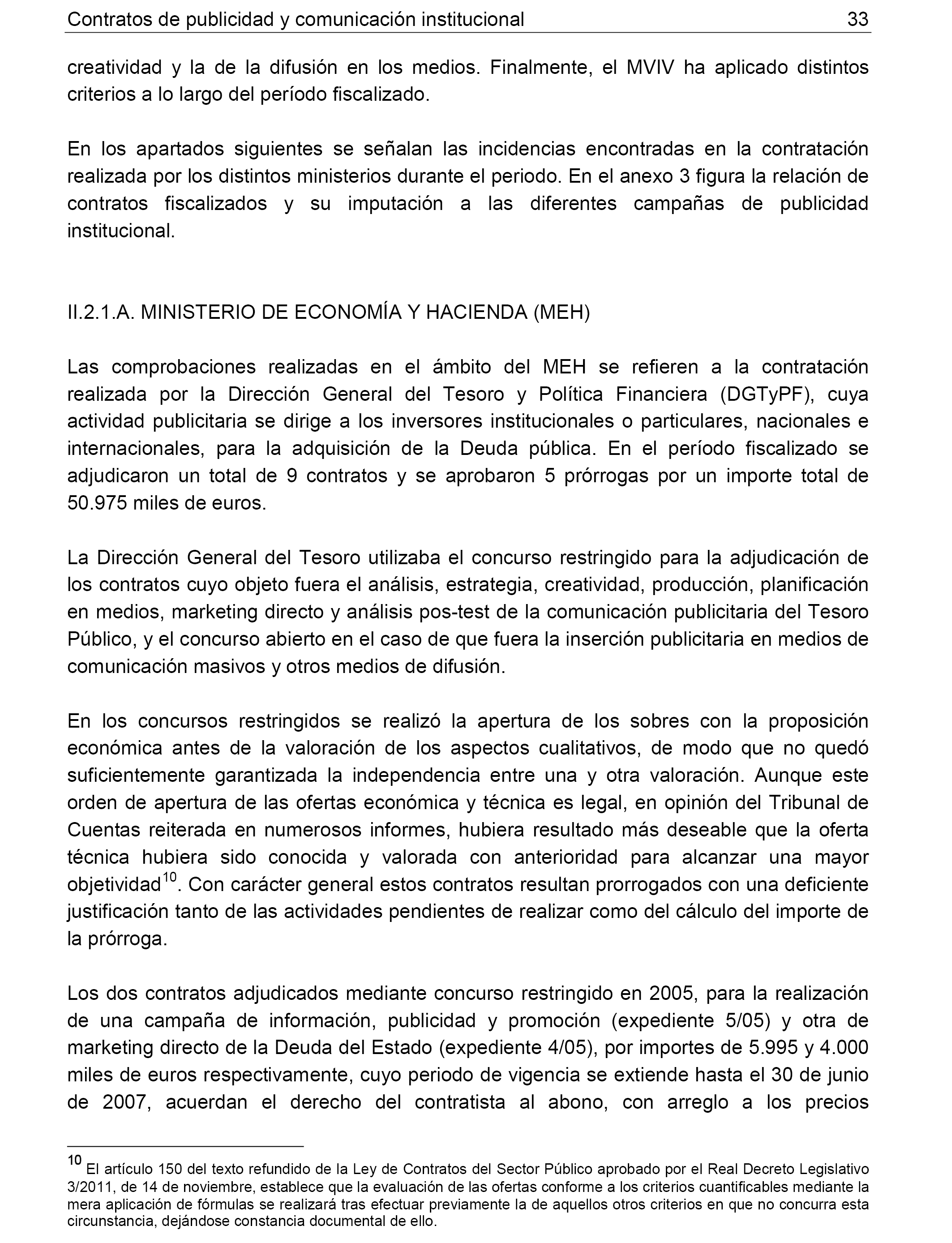 Contratos de publicidad y comunicación institucional 33

creatividad y la de la difusión en los medios. Finalmente, el MVIV ha aplicado distintos criterios a lo largo del período fiscalizado.

En los apartados siguientes se señalan las incidencias encontradas en la contratación realizada por los distintos ministerios durante el periodo. En el anexo 3 figura la relación de contratos fiscalizados y su imputación a las diferentes campañas de publicidad institucional.

II.2.1.A. MINISTERIO DE ECONOMÍA Y HACIENDA (MEH)

Las comprobaciones realizadas en el ámbito del MEH se refieren a la contratación realizada por la Dirección General del Tesoro y Política Financiera (DGTyPF), cuya actividad publicitaria se dirige a los inversores institucionales o particulares, nacionales e internacionales, para la adquisición de la Deuda pública. En el período fiscalizado se adjudicaron un total de 9 contratos y se aprobaron 5 prórrogas por un importe total de 50.975 miles de euros.

La Dirección General del Tesoro utilizaba el concurso restringido para la adjudicación de los contratos cuyo objeto fuera el análisis, estrategia, creatividad, producción, planificación en medios, marketing directo y análisis pos-test de la comunicación publicitaria del Tesoro Público, y el concurso abierto en el caso de que fuera la inserción publicitaria en medios de comunicación masivos y otros medios de difusión.

En los concursos restringidos se realizó la apertura de los sobres con la proposición económica antes de la valoración de los aspectos cualitativos, de modo que no quedó suficientemente garantizada la independencia entre una y otra valoración. Aunque este orden de apertura de las ofertas económica y técnica es legal, en opinión del Tribunal de Cuentas reiterada en numerosos informes, hubiera resultado más deseable que la oferta técnica hubiera sido conocida y valorada con anterioridad para alcanzar una mayor objetividad$^{10}$. Con carácter general estos contratos resultan prorrogados con una deficiente justificación tanto de las actividades pendientes de realizar como del cálculo del importe de la prórroga.

Los dos contratos adjudicados mediante concurso restringido en 2005, para la realización de una campaña de información, publicidad y promoción (expediente 5/05) y otra de marketing directo de la Deuda del Estado (expediente 4/05), por importes de 5.995 y 4.000 miles de euros respectivamente, cuyo periodo de vigencia se extiende hasta el 30 de junio de 2007, acuerdan el derecho del contratista al abono, con arreglo a los precios

$^{10}$ El artículo 150 del texto refundido de la Ley de Contratos del Sector Público aprobado por el Real Decreto Legislativo 3/2011, de 14 de noviembre, establece que la evaluación de las ofertas conforme a los criterios cuantificables mediante la mera aplicación de fórmulas se realizará tras efectuar previamente la de aquellos otros criterios en que no concurra esta circunstancia, dejándose constancia documental de ello.